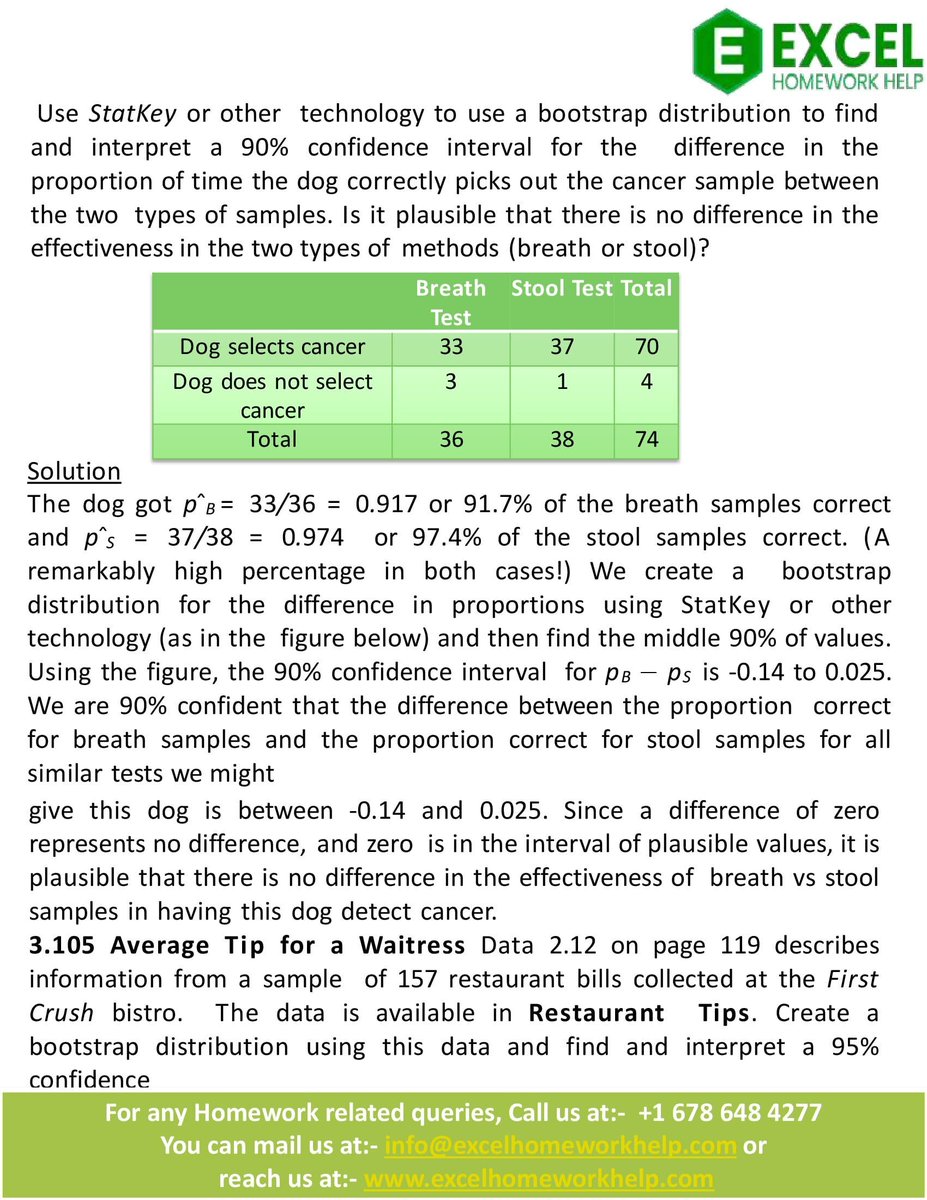 E EXCEL
HOMEWORK HELP

Use StatKey or other technology to use a bootstrap distribution to find and interpret a 90% confidence interval for the difference in the proportion of time the dog correctly picks out the cancer sample between the two types of samples. Is it plausible that there is no difference in the effectiveness in the two types of methods (breath or stool)?

| | Breath Test | Stool Test | Total |
|---|---|---|---|
| Dog selects cancer | 33 | 37 | 70 |
| Dog does not select cancer | 3 | 1 | 4 |
| Total | 36 | 38 | 74 |

Solution
The dog got $\hat{p}_B = 33/36 = 0.917$ or 91.7% of the breath samples correct and $\hat{p}_S = 37/38 = 0.974$ or 97.4% of the stool samples correct. (A remarkably high percentage in both cases!) We create a bootstrap distribution for the difference in proportions using StatKey or other technology (as in the figure below) and then find the middle 90% of values. Using the figure, the 90% confidence interval for $p_B - p_S$ is -0.14 to 0.025. We are 90% confident that the difference between the proportion correct for breath samples and the proportion correct for stool samples for all similar tests we might

give this dog is between -0.14 and 0.025. Since a difference of zero represents no difference, and zero is in the interval of plausible values, it is plausible that there is no difference in the effectiveness of breath vs stool samples in having this dog detect cancer.
3.105 Average Tip for a Waitress Data 2.12 on page 119 describes information from a sample of 157 restaurant bills collected at the First Crush bistro. The data is available in Restaurant Tips. Create a bootstrap distribution using this data and find and interpret a 95% confidence

For any Homework related queries, Call us at:- +1 678 648 4277
You can mail us at:- info@excelhomeworkhelp.com or
reach us at:- www.excelhomeworkhelp.com